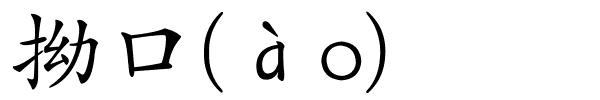 拗口(ào)